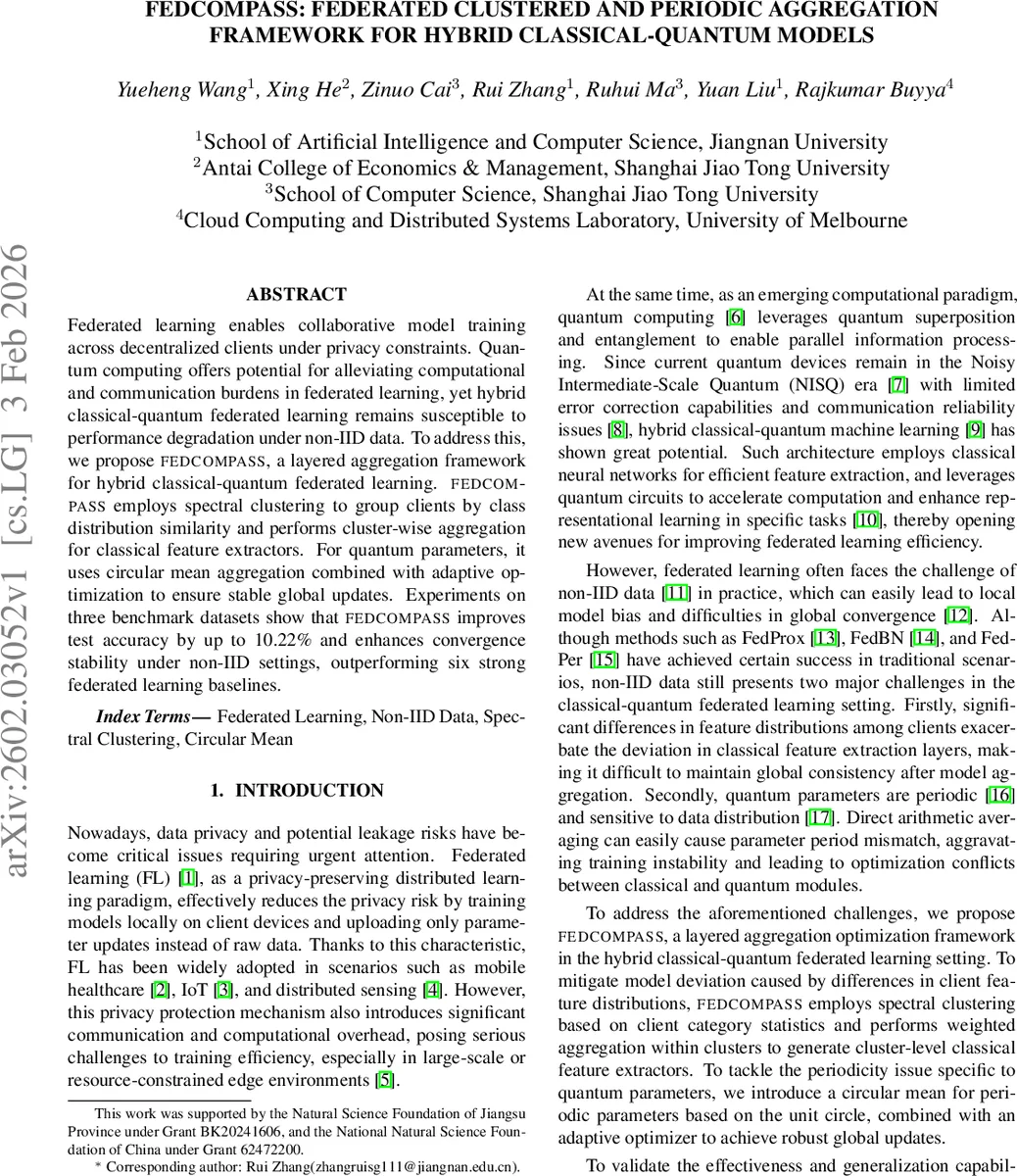 FEDCOMPASS: FEDERATED CLUSTERED AND PERIODIC AGGREGATION FRAMEWORK FOR HYBRID CLASSICAL-QUANTUM MODELS

Yueheng Wang$^1$, Xing He$^2$, Zinuo Cai$^3$, Rui Zhang$^1$, Ruhui Ma$^3$, Yuan Liu$^1$, Rajkumar Buyya$^4$

$^1$School of Artificial Intelligence and Computer Science, Jiangnan University
$^2$Antai College of Economics & Management, Shanghai Jiao Tong University
$^3$School of Computer Science, Shanghai Jiao Tong University
$^4$Cloud Computing and Distributed Systems Laboratory, University of Melbourne

arXiv:2602.03052v1 [cs.LG] 3 Feb 2026

ABSTRACT

Federated learning enables collaborative model training across decentralized clients under privacy constraints. Quantum computing offers potential for alleviating computational and communication burdens in federated learning, yet hybrid classical-quantum federated learning remains susceptible to performance degradation under non-IID data. To address this, we propose FEDCOMPASS, a layered aggregation framework for hybrid classical-quantum federated learning. FEDCOMPASS employs spectral clustering to group clients by class distribution similarity and performs cluster-wise aggregation for classical feature extractors. For quantum parameters, it uses circular mean aggregation combined with adaptive optimization to ensure stable global updates. Experiments on three benchmark datasets show that FEDCOMPASS improves test accuracy by up to 10.22% and enhances convergence stability under non-IID settings, outperforming six strong federated learning baselines.

Index Terms— Federated Learning, Non-IID Data, Spectral Clustering, Circular Mean

1. INTRODUCTION

Nowadays, data privacy and potential leakage risks have become critical issues requiring urgent attention. Federated learning (FL) [1], as a privacy-preserving distributed learning paradigm, effectively reduces the privacy risk by training models locally on client devices and uploading only parameter updates instead of raw data. Thanks to this characteristic, FL has been widely adopted in scenarios such as mobile healthcare [2], IoT [3], and distributed sensing [4]. However, this privacy protection mechanism also introduces significant communication and computational overhead, posing serious challenges to training efficiency, especially in large-scale or resource-constrained edge environments [5].

This work was supported by the Natural Science Foundation of Jiangsu Province under Grant BK20241606, and the National Natural Science Foundation of China under Grant 62472200.
* Corresponding author: Rui Zhang(zhangruisg111@jiangnan.edu.cn).

At the same time, as an emerging computational paradigm, quantum computing [6] leverages quantum superposition and entanglement to enable parallel information processing. Since current quantum devices remain in the Noisy Intermediate-Scale Quantum (NISQ) era [7] with limited error correction capabilities and communication reliability issues [8], hybrid classical-quantum machine learning [9] has shown great potential. Such architecture employs classical neural networks for efficient feature extraction, and leverages quantum circuits to accelerate computation and enhance representational learning in specific tasks [10], thereby opening new avenues for improving federated learning efficiency.

However, federated learning often faces the challenge of non-IID data [11] in practice, which can easily lead to local model bias and difficulties in global convergence [12]. Although methods such as FedProx [13], FedBN [14], and FedPer [15] have achieved certain success in traditional scenarios, non-IID data still presents two major challenges in the classical-quantum federated learning setting. Firstly, significant differences in feature distributions among clients exacerbate the deviation in classical feature extraction layers, making it difficult to maintain global consistency after model aggregation. Secondly, quantum parameters are periodic [16] and sensitive to data distribution [17]. Direct arithmetic averaging can easily cause parameter period mismatch, aggravating training instability and leading to optimization conflicts between classical and quantum modules.

To address the aforementioned challenges, we propose FEDCOMPASS, a layered aggregation optimization framework in the hybrid classical-quantum federated learning setting. To mitigate model deviation caused by differences in client feature distributions, FEDCOMPASS employs spectral clustering based on client category statistics and performs weighted aggregation within clusters to generate cluster-level classical feature extractors. To tackle the periodicity issue specific to quantum parameters, we introduce a circular mean for periodic parameters based on the unit circle, combined with an adaptive optimizer to achieve robust global updates.

To validate the effectiveness and generalization capabil-